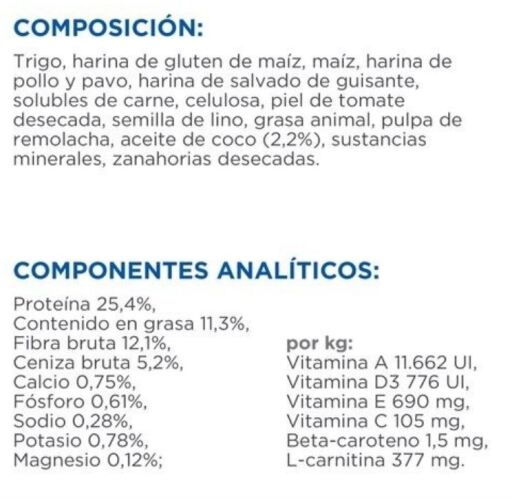 COMPOSICIÓN:

Trigo, harina de gluten de maíz, maíz, harina de pollo y pavo, harina de salvado de guisante, solubles de carne, celulosa, piel de tomate desecada, semilla de lino, grasa animal, pulpa de remolacha, aceite de coco (2,2%), sustancias minerales, zanahorias desecadas.

COMPONENTES ANALÍTICOS:

Proteína 25,4%,
Contenido en grasa 11,3%,
Fibra bruta 12,1%,
Ceniza bruta 5,2%,
Calcio 0,75%,
Fósforo 0,61%,
Sodio 0,28%,
Potasio 0,78%,
Magnesio 0,12%;

por kg:
Vitamina A 11.662 UI,
Vitamina D3 776 UI,
Vitamina E 690 mg,
Vitamina C 105 mg,
Beta-caroteno 1,5 mg,
L-carnitina 377 mg.